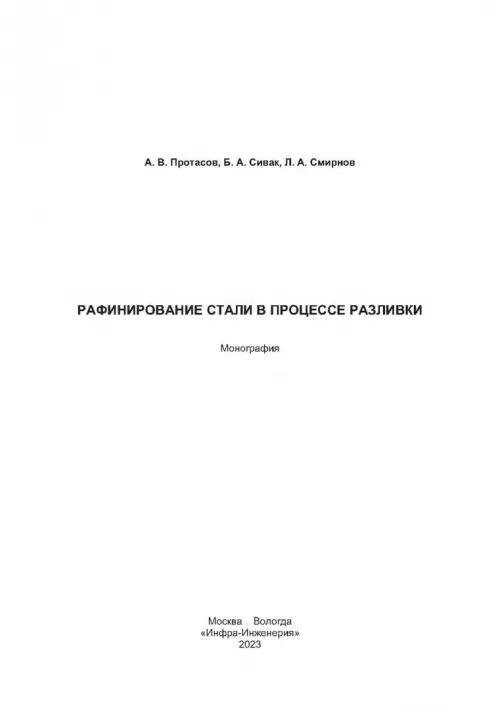 А. В. Протасов, Б. А. Сивак, Л. А. Смирнов

РАФИНИРОВАНИЕ СТАЛИ В ПРОЦЕССЕ РАЗЛИВКИ

Монография

Москва Вологда
«Инфра-Инженерия»
2023